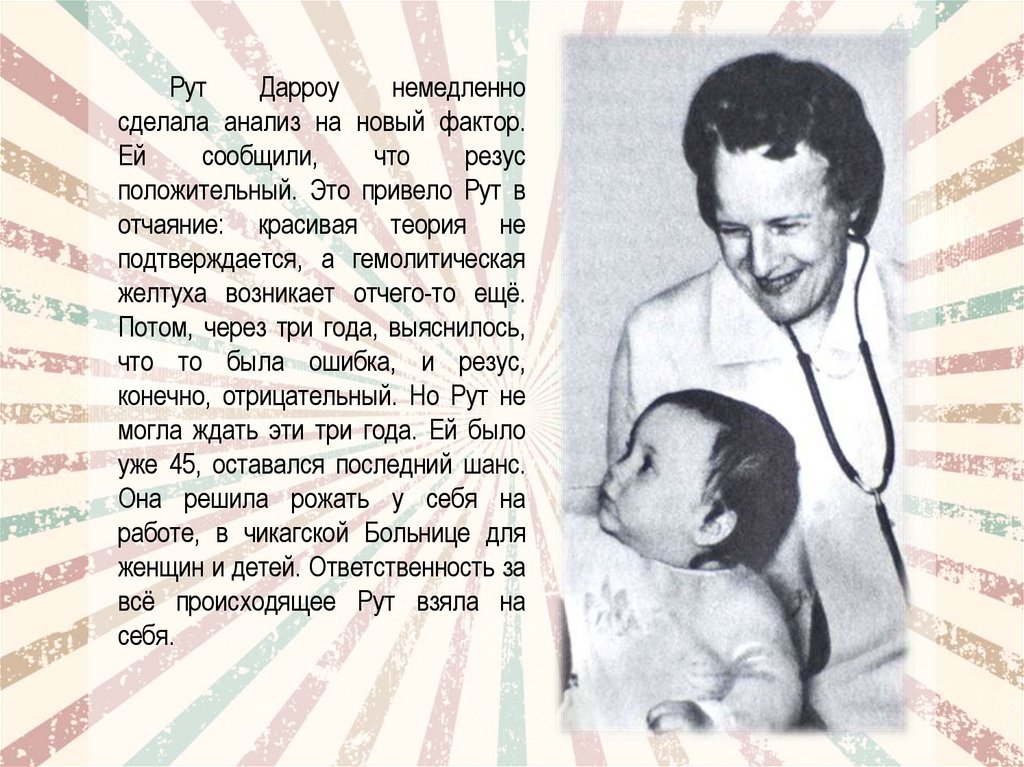 Рут Дарроу немедленно сделала анализ на новый фактор. Ей сообщили, что резус положительный. Это привело Рут в отчаяние: красивая теория не подтверждается, а гемолитическая желтуха возникает отчего-то ещё. Потом, через три года, выяснилось, что то была ошибка, и резус, конечно, отрицательный. Но Рут не могла ждать эти три года. Ей было уже 45, оставался последний шанс. Она решила рожать у себя на работе, в чикагской Больнице для женщин и детей. Ответственность за всё происходящее Рут взяла на себя.